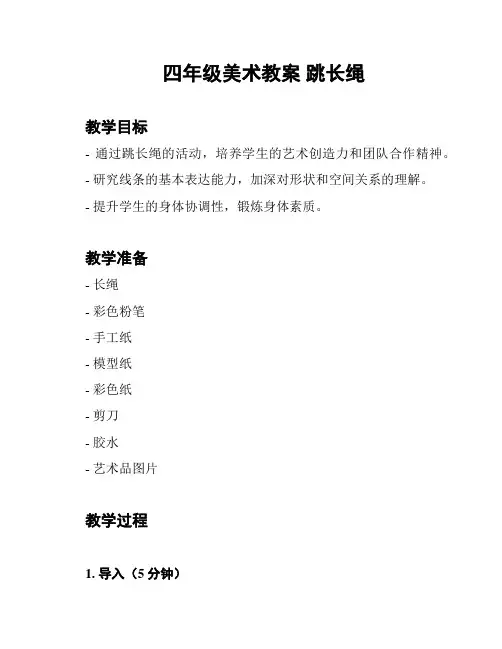 四年级美术教案 跳长绳

教学目标

- 通过跳长绳的活动，培养学生的艺术创造力和团队合作精神。

- 研究线条的基本表达能力，加深对形状和空间关系的理解。

- 提升学生的身体协调性，锻炼身体素质。

教学准备

- 长绳

- 彩色粉笔

- 手工纸

- 模型纸

- 彩色纸

- 剪刀

- 胶水

- 艺术品图片

教学过程

1. 导入（5 分钟）